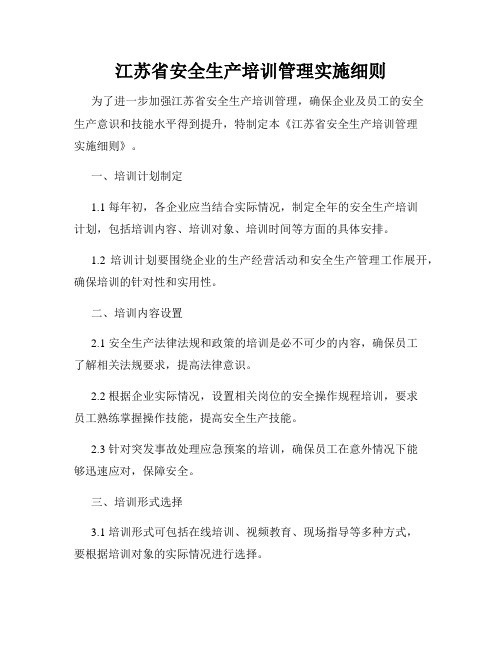 江苏省安全生产培训管理实施细则

为了进一步加强江苏省安全生产培训管理，确保企业及员工的安全生产意识和技能水平得到提升，特制定本《江苏省安全生产培训管理实施细则》。

一、培训计划制定

1.1 每年初，各企业应当结合实际情况，制定全年的安全生产培训计划，包括培训内容、培训对象、培训时间等方面的具体安排。

1.2 培训计划要围绕企业的生产经营活动和安全生产管理工作展开，确保培训的针对性和实用性。

二、培训内容设置

2.1 安全生产法律法规和政策的培训是必不可少的内容，确保员工了解相关法规要求，提高法律意识。

2.2 根据企业实际情况，设置相关岗位的安全操作规程培训，要求员工熟练掌握操作技能，提高安全生产技能。

2.3 针对突发事故处理应急预案的培训，确保员工在意外情况下能够迅速应对，保障安全。

三、培训形式选择

3.1 培训形式可包括在线培训、视频教育、现场指导等多种方式，要根据培训对象的实际情况进行选择。